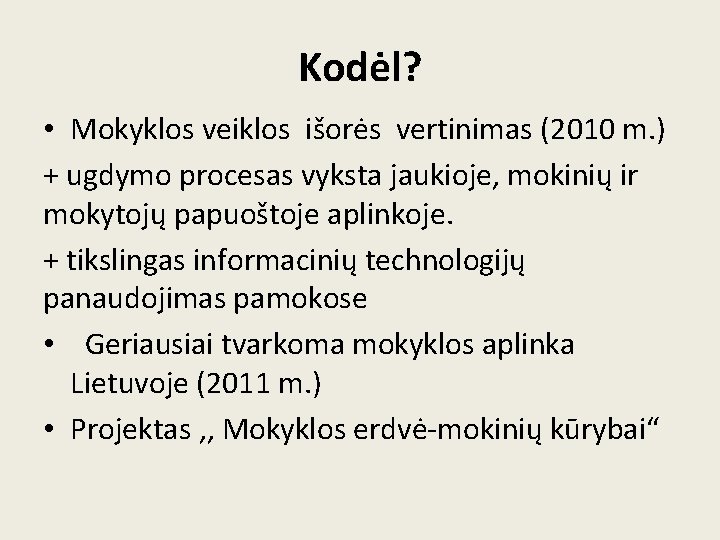 Kodėl?

• Mokyklos veiklos išorės vertinimas (2010 m.)

+ ugdymo procesas vyksta jaukioje, mokinių ir mokytojų papuoštoje aplinkoje.

+ tikslingas informacinių technologijų panaudojimas pamokose

• Geriausiai tvarkoma mokyklos aplinka Lietuvoje (2011 m.)

• Projektas ,, Mokyklos erdvė-mokinių kūrybai“